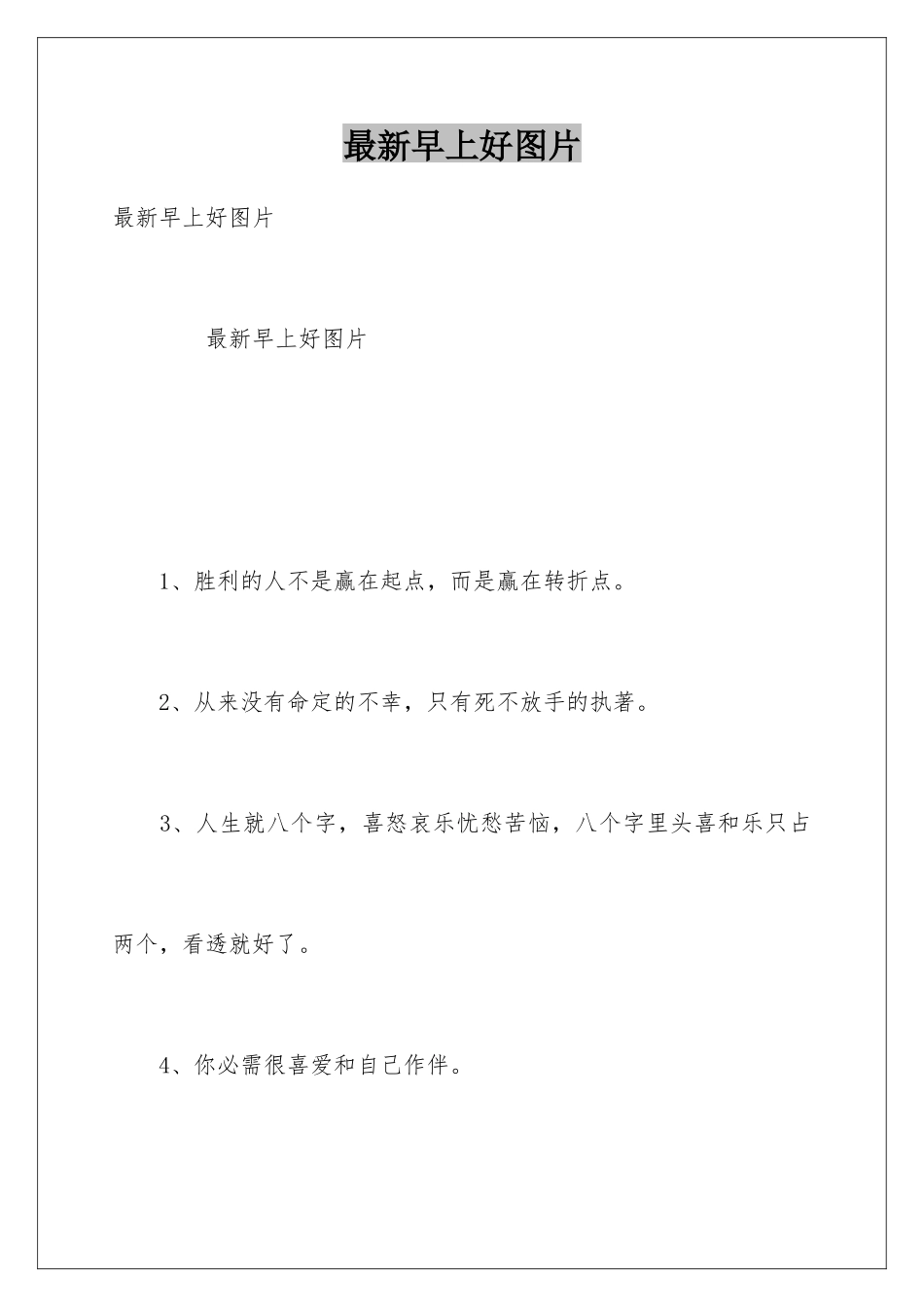 最新早上好图片

最新早上好图片

最新早上好图片

1、胜利的人不是赢在起点，而是赢在转折点。

2、从来没有命定的不幸，只有死不放手的执著。

3、人生就八个字，喜怒哀乐忧愁苦恼，八个字里头喜和乐只占两个，看透就好了。

4、你必需很喜爱和自己作伴。